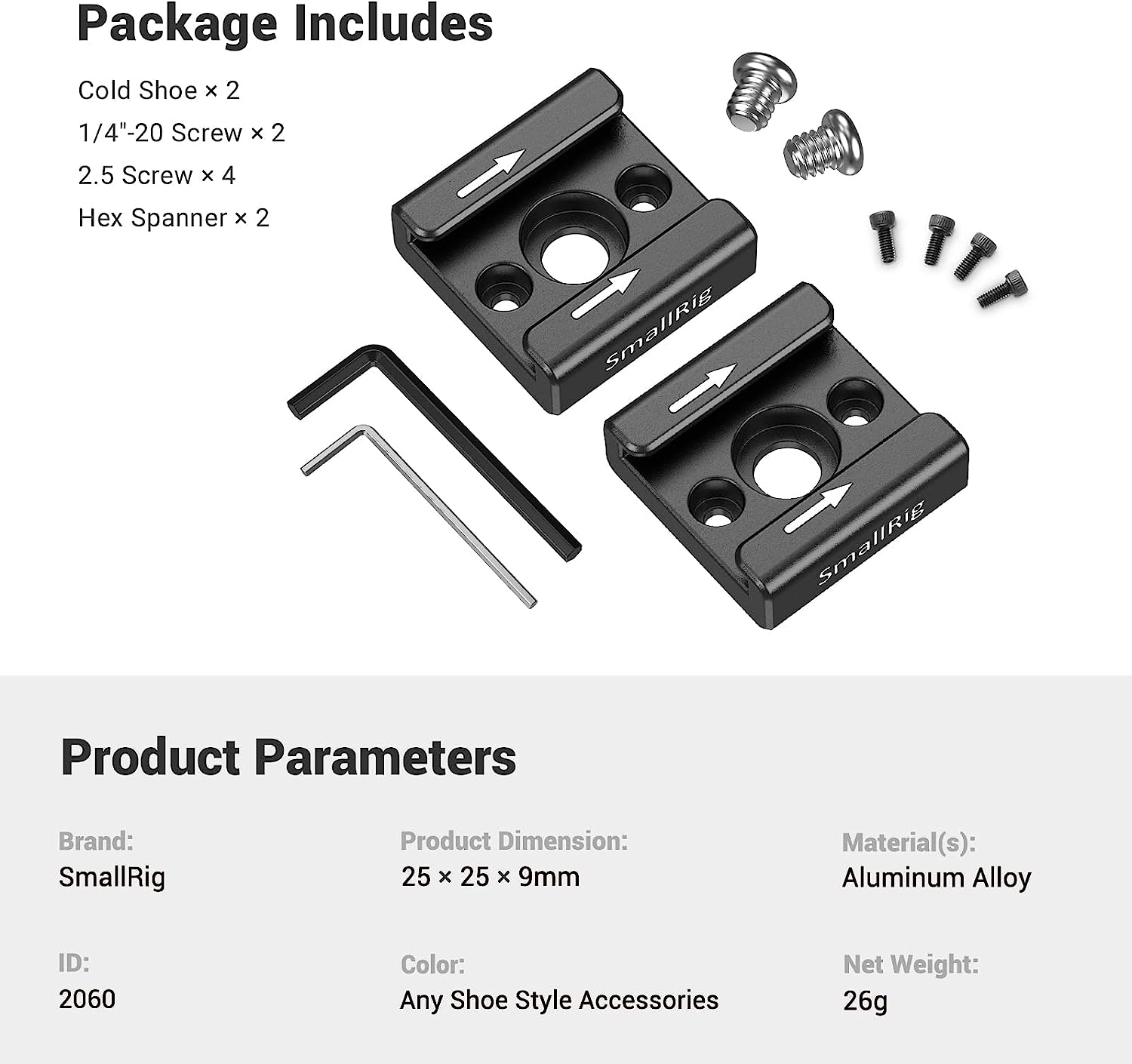 Package Includes

Cold Shoe × 2
1/4"-20 Screw × 2
2.5 Screw × 4
Hex Spanner × 2

SmallRig

SmallRig

Product Parameters

Brand:
SmallRig

Product Dimension:
25 × 25 × 9mm

Material(s):
Aluminum Alloy

ID:
2060

Color:
Any Shoe Style Accessories

Net Weight:
26g